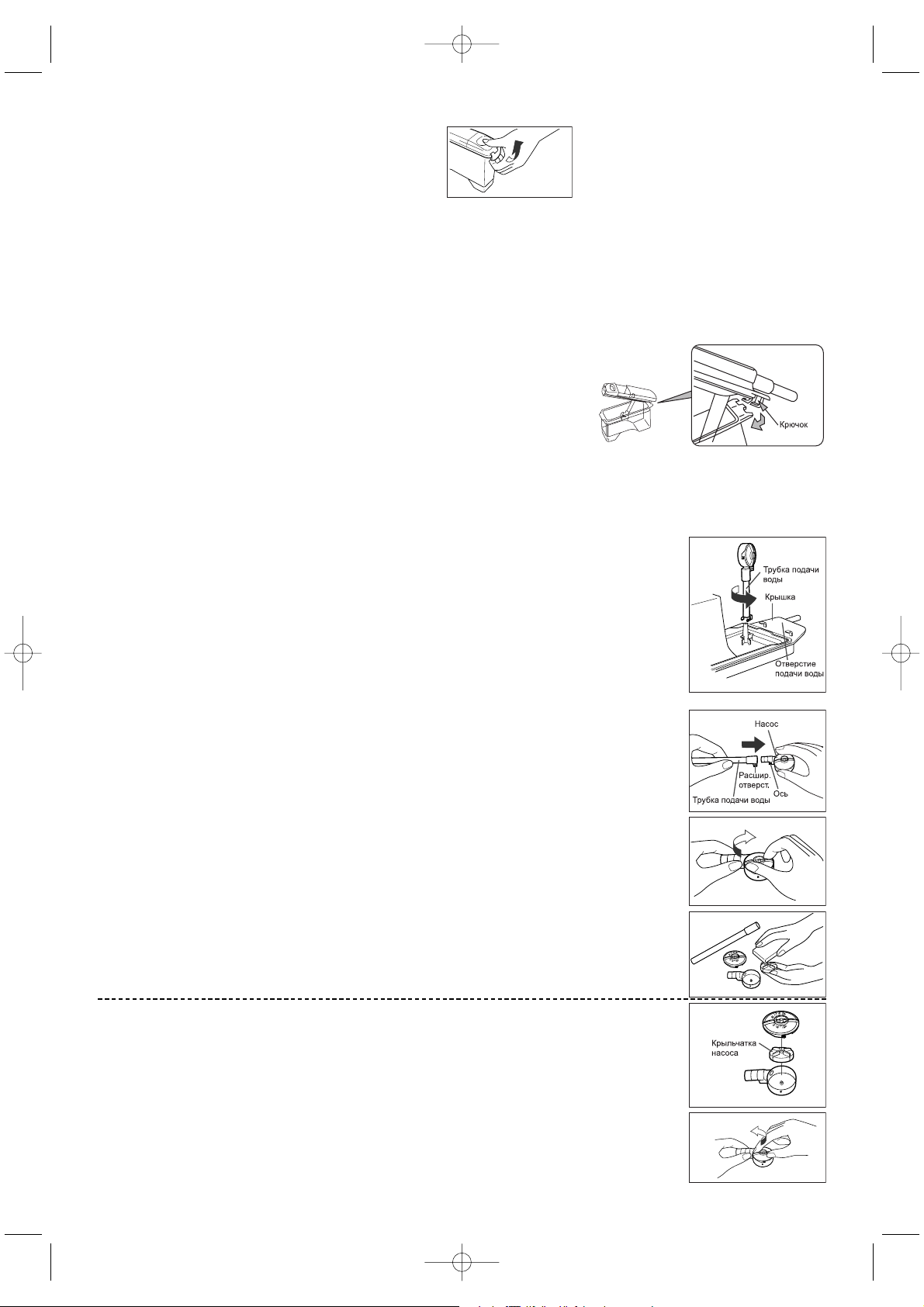 Крючок

Трубка подачи воды

Крышка

Отверстие подачи воды

Насос

Расшир. отверст.

Ось

Трубка подачи воды

Крыльчатка насоса